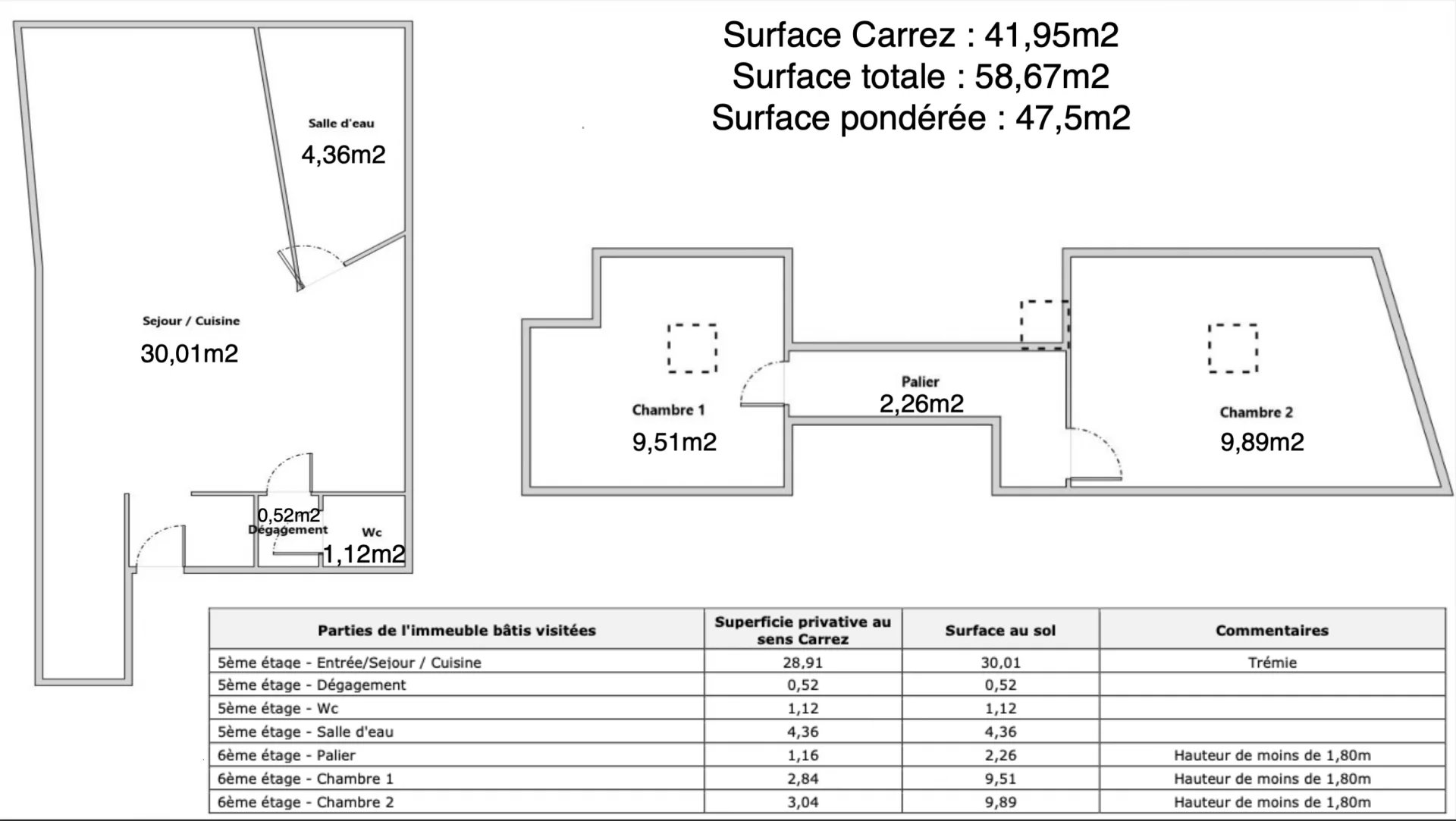 Surface Carrez : 41,95m2
Surface totale : 58,67m2
Surface pondérée : 47,5m2

Salle d'eau
4,36m2

Sejour / Cuisine
30,01m2

0,52m2
Dégagement

Wc
1,12m2

Chambre 1
9,51m2

Palier
2,26m2

Chambre 2
9,89m2

| Parties de l'immeuble bâtis visitées | Superficie privative au sens Carrez | Surface au sol | Commentaires |
|---|---|---|---|
| 5ème étage - Entrée/Sejour / Cuisine | 28,91 | 30,01 | Trémie |
| 5ème étage - Dégagement | 0,52 | 0,52 | |
| 5ème étage - Wc | 1,12 | 1,12 | |
| 5ème étage - Salle d'eau | 4,36 | 4,36 | |
| 6ème étage - Palier | 1,16 | 2,26 | Hauteur de moins de 1,80m |
| 6ème étage - Chambre 1 | 2,84 | 9,51 | Hauteur de moins de 1,80m |
| 6ème étage - Chambre 2 | 3,04 | 9,89 | Hauteur de moins de 1,80m |